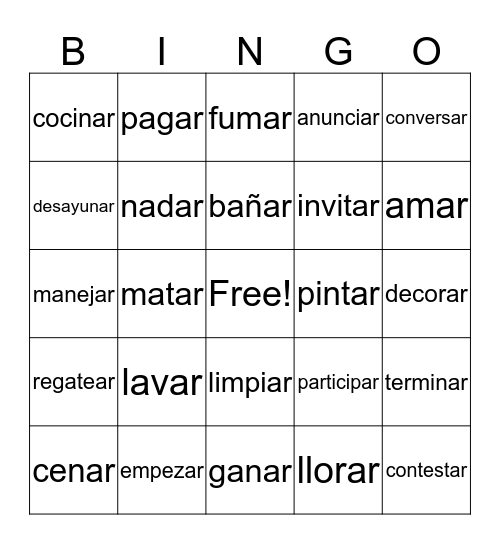 | B | I | N | G | O |
|---|---|---|---|---|
| cocinar | pagar | fumar | anunciar | conversar |
| desayunar | nadar | bañar | invitar | amar |
| manejar | matar | Free! | pintar | decorar |
| regatear | lavar | limpiar | participar | terminar |
| cenar | empezar | ganar | llorar | contestar |